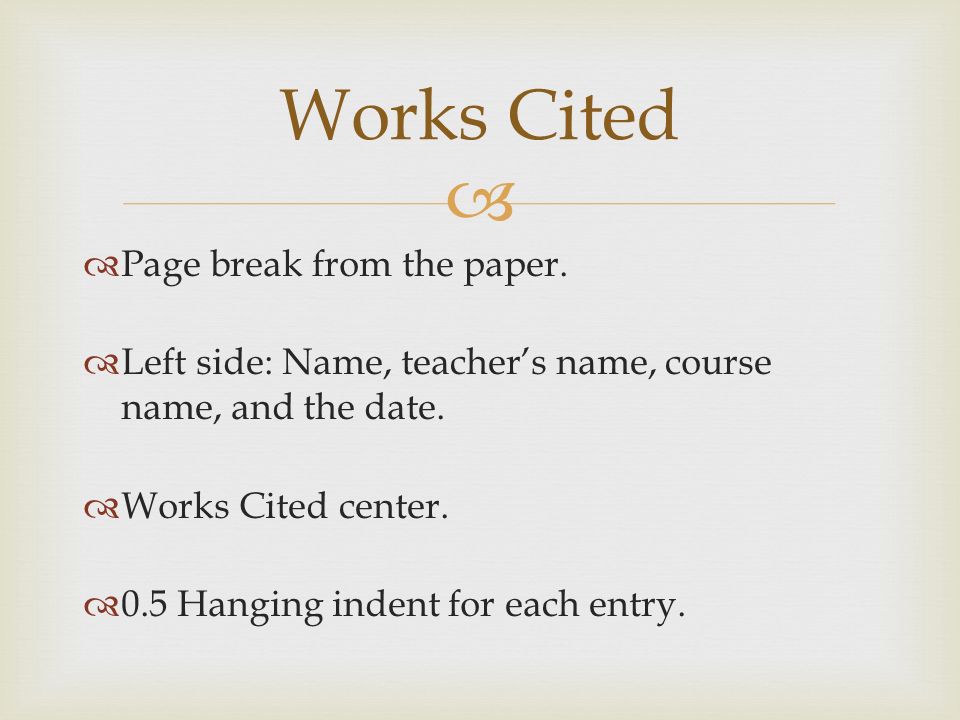 Works Cited

Page break from the paper.

Left side: Name, teacher's name, course name, and the date.

Works Cited center.

0.5 Hanging indent for each entry.